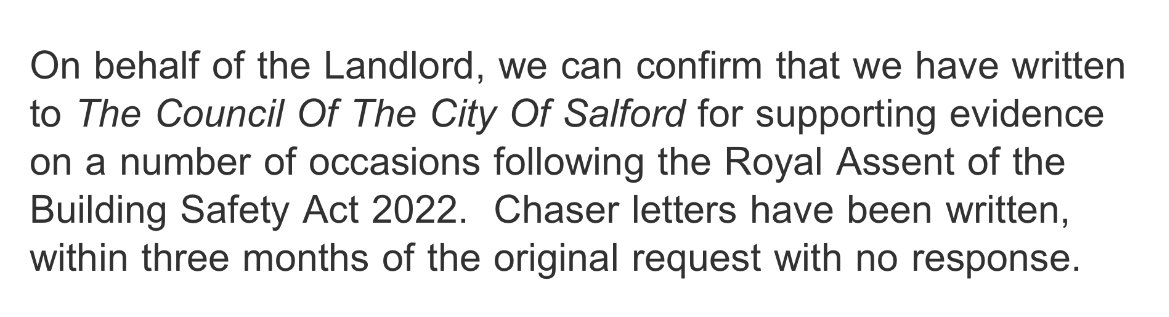 On behalf of the Landlord, we can confirm that we have written to The Council Of The City Of Salford for supporting evidence on a number of occasions following the Royal Assent of the Building Safety Act 2022.  Chaser letters have been written, within three months of the original request with no response.